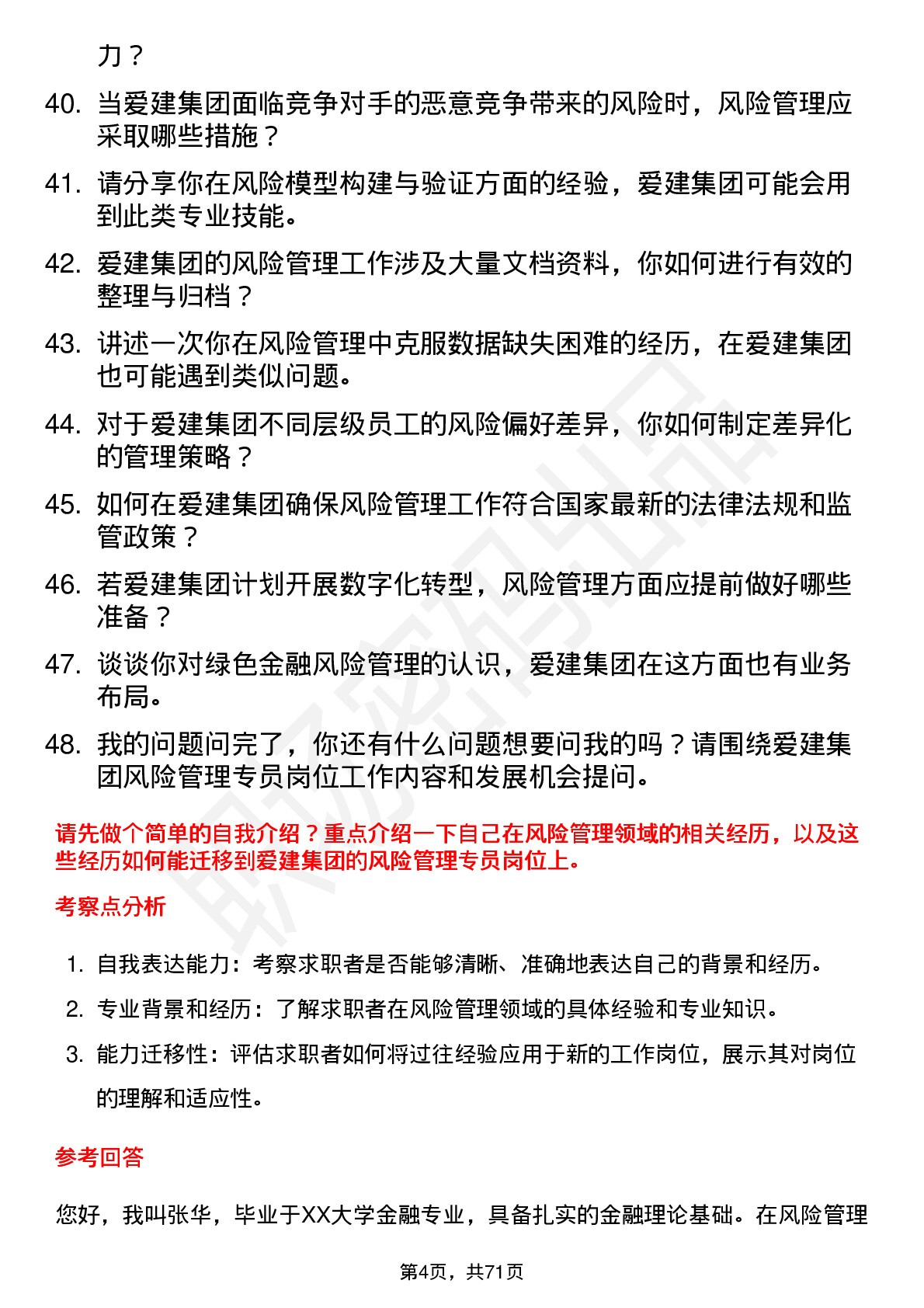 力？

40. 当爱建集团面临竞争对手的恶意竞争带来的风险时，风险管理应采取哪些措施？

41. 请分享你在风险模型构建与验证方面的经验，爱建集团可能会用到此类专业技能。

42. 爱建集团的风险管理工作涉及大量文档资料，你如何进行有效的整理与归档？

43. 讲述一次你在风险管理中克服数据缺失困难的经历，在爱建集团也可能遇到类似问题。

44. 对于爱建集团不同层级员工的风险偏好差异，你如何制定差异化的管理策略？

45. 如何在爱建集团确保风险管理工作符合国家最新的法律法规和监管政策？

46. 若爱建集团计划开展数字化转型，风险管理方面应提前做好哪些准备？

47. 谈谈你对绿色金融风险管理的认识，爱建集团在这方面也有业务布局。

48. 我的问题问完了，你还有什么问题想要问我的吗？请围绕爱建集团风险管理专员岗位工作内容和发展机会提问。

请先做个简单的自我介绍？重点介绍一下自己在风险管理领域的相关经历，以及这些经历如何能迁移到爱建集团的风险管理专员岗位上。

考察点分析

1. 自我表达能力：考察求职者是否能够清晰、准确地表达自己的背景和经历。
2. 专业背景和经历：了解求职者在风险管理领域的具体经验和专业知识。
3. 能力迁移性：评估求职者如何将过往经验应用于新的工作岗位，展示其对岗位的理解和适应性。

参考回答

您好，我叫张华，毕业于XX大学金融专业，具备扎实的金融理论基础。在风险管理

第4页，共71页